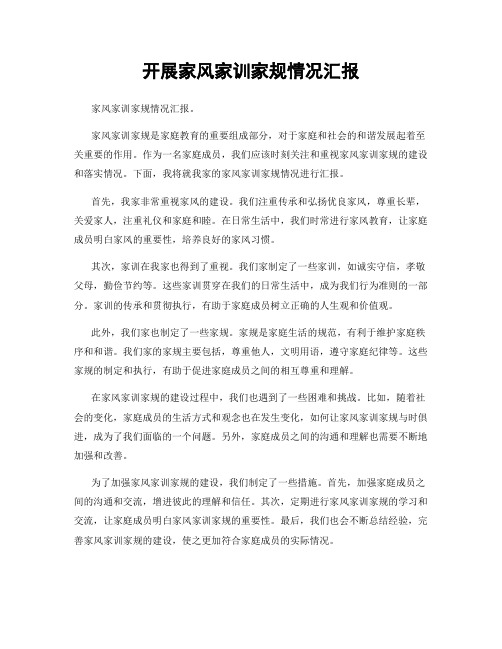 开展家风家训家规情况汇报

家风家训家规情况汇报。

家风家训家规是家庭教育的重要组成部分，对于家庭和社会的和谐发展起着至关重要的作用。作为一名家庭成员，我们应该时刻关注和重视家风家训家规的建设和落实情况。下面，我将就我家的家风家训家规情况进行汇报。

首先，我家非常重视家风的建设。我们注重传承和弘扬优良家风，尊重长辈，关爱家人，注重礼仪和家庭和睦。在日常生活中，我们时常进行家风教育，让家庭成员明白家风的重要性，培养良好的家风习惯。

其次，家训在我家也得到了重视。我们家制定了一些家训，如诚实守信，孝敬父母，勤俭节约等。这些家训贯穿在我们的日常生活中，成为我们行为准则的一部分。家训的传承和贯彻执行，有助于家庭成员树立正确的人生观和价值观。

此外，我们家也制定了一些家规。家规是家庭生活的规范，有利于维护家庭秩序和和谐。我们家的家规主要包括，尊重他人，文明用语，遵守家庭纪律等。这些家规的制定和执行，有助于促进家庭成员之间的相互尊重和理解。

在家风家训家规的建设过程中，我们也遇到了一些困难和挑战。比如，随着社会的变化，家庭成员的生活方式和观念也在发生变化，如何让家风家训家规与时俱进，成为了我们面临的一个问题。另外，家庭成员之间的沟通和理解也需要不断地加强和改善。

为了加强家风家训家规的建设，我们制定了一些措施。首先，加强家庭成员之间的沟通和交流，增进彼此的理解和信任。其次，定期进行家风家训家规的学习和交流，让家庭成员明白家风家训家规的重要性。最后，我们也会不断总结经验，完善家风家训家规的建设，使之更加符合家庭成员的实际情况。